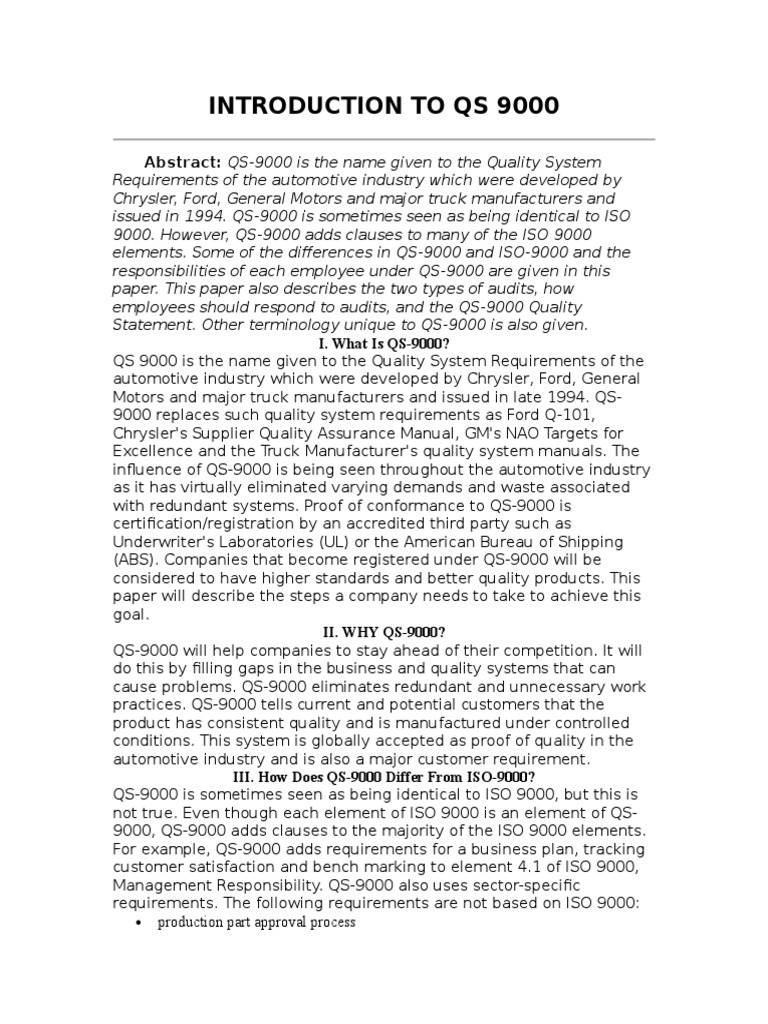 INTRODUCTION TO QS 9000

Abstract: QS-9000 is the name given to the Quality System Requirements of the automotive industry which were developed by Chrysler, Ford, General Motors and major truck manufacturers and issued in 1994. QS-9000 is sometimes seen as being identical to ISO 9000. However, QS-9000 adds clauses to many of the ISO 9000 elements. Some of the differences in QS-9000 and ISO-9000 and the responsibilities of each employee under QS-9000 are given in this paper. This paper also describes the two types of audits, how employees should respond to audits, and the QS-9000 Quality Statement. Other terminology unique to QS-9000 is also given.

I. What Is QS-9000?

QS 9000 is the name given to the Quality System Requirements of the automotive industry which were developed by Chrysler, Ford, General Motors and major truck manufacturers and issued in late 1994. QS-9000 replaces such quality system requirements as Ford Q-101, Chrysler's Supplier Quality Assurance Manual, GM's NAO Targets for Excellence and the Truck Manufacturer's quality system manuals. The influence of QS-9000 is being seen throughout the automotive industry as it has virtually eliminated varying demands and waste associated with redundant systems. Proof of conformance to QS-9000 is certification/registration by an accredited third party such as Underwriter's Laboratories (UL) or the American Bureau of Shipping (ABS). Companies that become registered under QS-9000 will be considered to have higher standards and better quality products. This paper will describe the steps a company needs to take to achieve this goal.

II. WHY QS-9000?

QS-9000 will help companies to stay ahead of their competition. It will do this by filling gaps in the business and quality systems that can cause problems. QS-9000 eliminates redundant and unnecessary work practices. QS-9000 tells current and potential customers that the product has consistent quality and is manufactured under controlled conditions. This system is globally accepted as proof of quality in the automotive industry and is also a major customer requirement.

III. How Does QS-9000 Differ From ISO-9000?

QS-9000 is sometimes seen as being identical to ISO 9000, but this is not true. Even though each element of ISO 9000 is an element of QS-9000, QS-9000 adds clauses to the majority of the ISO 9000 elements. For example, QS-9000 adds requirements for a business plan, tracking customer satisfaction and bench marking to element 4.1 of ISO 9000, Management Responsibility. QS-9000 also uses sector-specific requirements. The following requirements are not based on ISO 9000:

• production part approval process